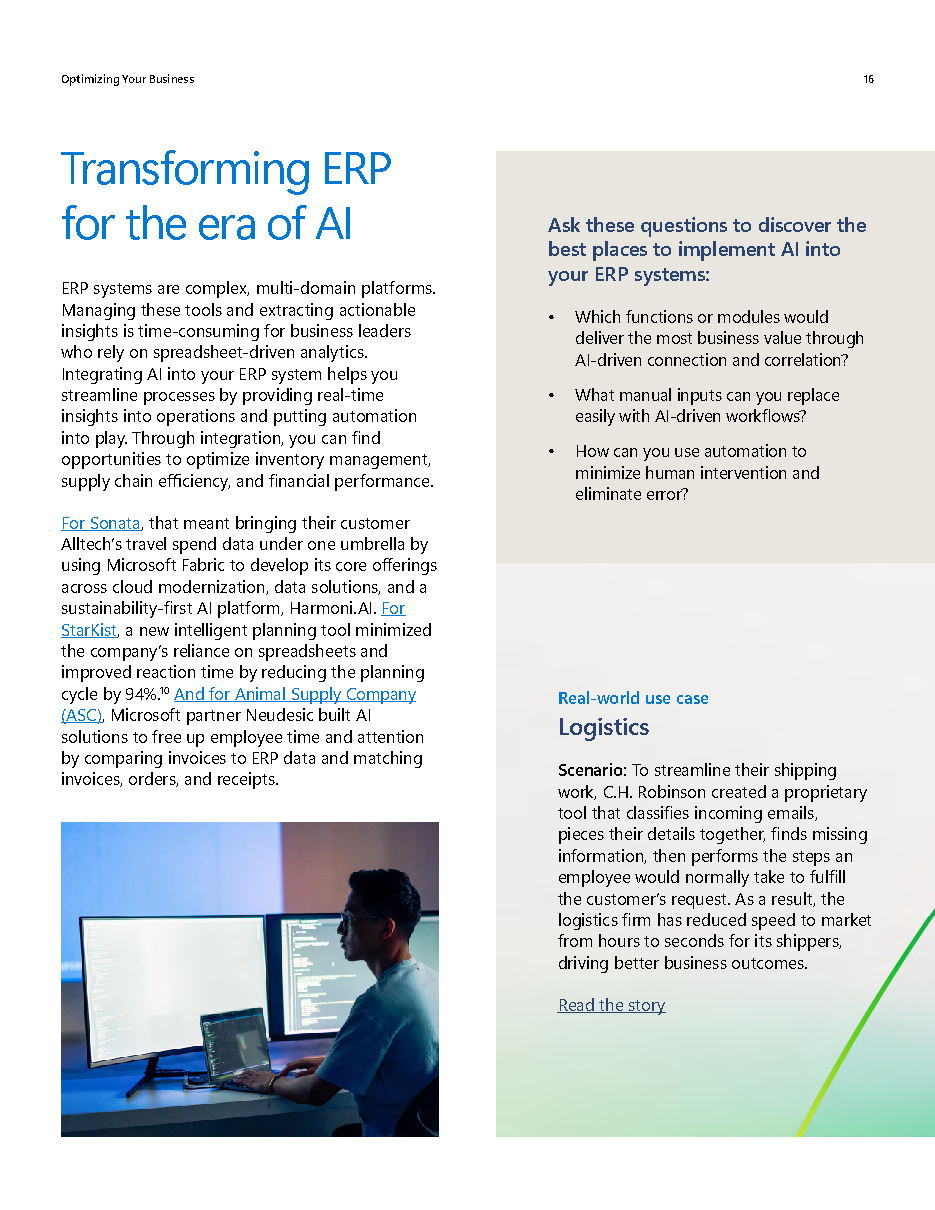 Optimizing Your Business

16

Transforming ERP for the era of AI

ERP systems are complex, multi-domain platforms. Managing these tools and extracting actionable insights is time-consuming for business leaders who rely on spreadsheet-driven analytics. Integrating AI into your ERP system helps you streamline processes by providing real-time insights into operations and putting automation into play. Through integration, you can find opportunities to optimize inventory management, supply chain efficiency, and financial performance.

For Sonata, that meant bringing their customer Alltech's travel spend data under one umbrella by using Microsoft Fabric to develop its core offerings across cloud modernization, data solutions, and a sustainability-first AI platform, Harmoni.AI. For StarKist, a new intelligent planning tool minimized the company's reliance on spreadsheets and improved reaction time by reducing the planning cycle by 94%.$^{10}$ And for Animal Supply Company (ASC), Microsoft partner Neudesic built AI solutions to free up employee time and attention by comparing invoices to ERP data and matching invoices, orders, and receipts.

Ask these questions to discover the best places to implement AI into your ERP systems:

• Which functions or modules would deliver the most business value through AI-driven connection and correlation?

• What manual inputs can you replace easily with AI-driven workflows?

• How can you use automation to minimize human intervention and eliminate error?

Real-world use case
Logistics

Scenario: To streamline their shipping work, C.H. Robinson created a proprietary tool that classifies incoming emails, pieces their details together, finds missing information, then performs the steps an employee would normally take to fulfill the customer's request. As a result, the logistics firm has reduced speed to market from hours to seconds for its shippers, driving better business outcomes.

Read the story